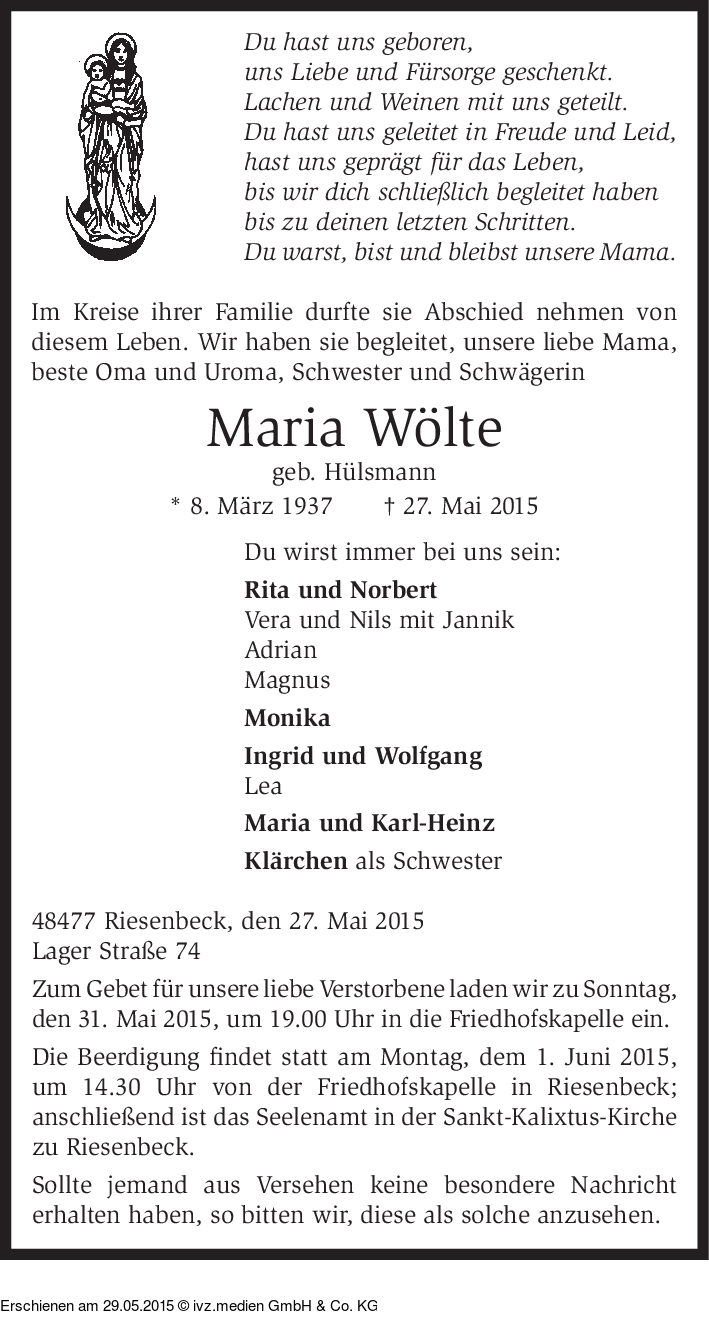 Du hast uns geboren,
uns Liebe und Fürsorge geschenkt.
Lachen und Weinen mit uns geteilt.
Du hast uns geleitet in Freude und Leid,
hast uns geprägt für das Leben,
bis wir dich schließlich begleitet haben
bis zu deinen letzten Schritten.
Du warst, bist und bleibst unsere Mama.

Im Kreise ihrer Familie durfte sie Abschied nehmen von diesem Leben. Wir haben sie begleitet, unsere liebe Mama, beste Oma und Uroma, Schwester und Schwägerin

Maria Wölte

geb. Hülsmann

* 8. März 1937 † 27. Mai 2015

Du wirst immer bei uns sein:

Rita und Norbert
Vera und Nils mit Jannik
Adrian
Magnus

Monika

Ingrid und Wolfgang
Lea

Maria und Karl-Heinz

Klärchen als Schwester

48477 Riesenbeck, den 27. Mai 2015
Lager Straße 74

Zum Gebet für unsere liebe Verstorbene laden wir zu Sonntag, den 31. Mai 2015, um 19.00 Uhr in die Friedhofskapelle ein.

Die Beerdigung findet statt am Montag, dem 1. Juni 2015, um 14.30 Uhr von der Friedhofskapelle in Riesenbeck; anschließend ist das Seelenamt in der Sankt-Kalixtus-Kirche zu Riesenbeck.

Sollte jemand aus Versehen keine besondere Nachricht erhalten haben, so bitten wir, diese als solche anzusehen.

Erschienen am 29.05.2015 © ivz.medien GmbH & Co. KG